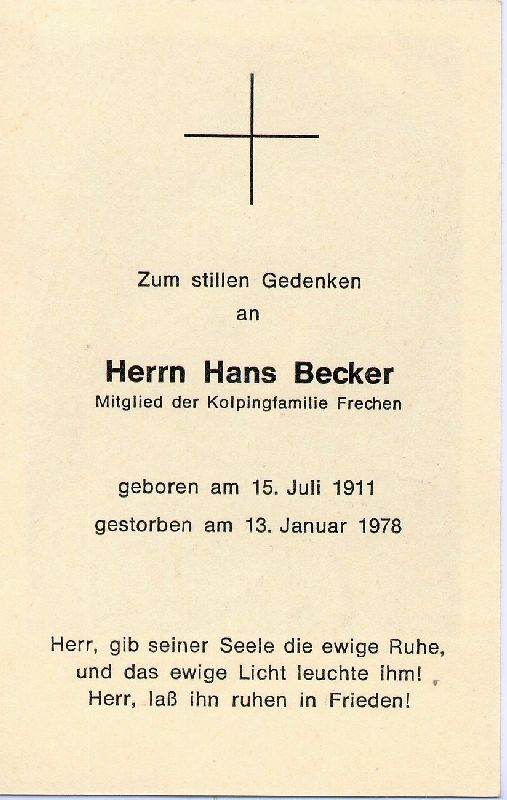 Zum stillen Gedenken
an

Herrn Hans Becker
Mitglied der Kolpingfamilie Frechen

geboren am 15. Juli 1911
gestorben am 13. Januar 1978

Herr, gib seiner Seele die ewige Ruhe,
und das ewige Licht leuchte ihm!
Herr, laß ihn ruhen in Frieden!